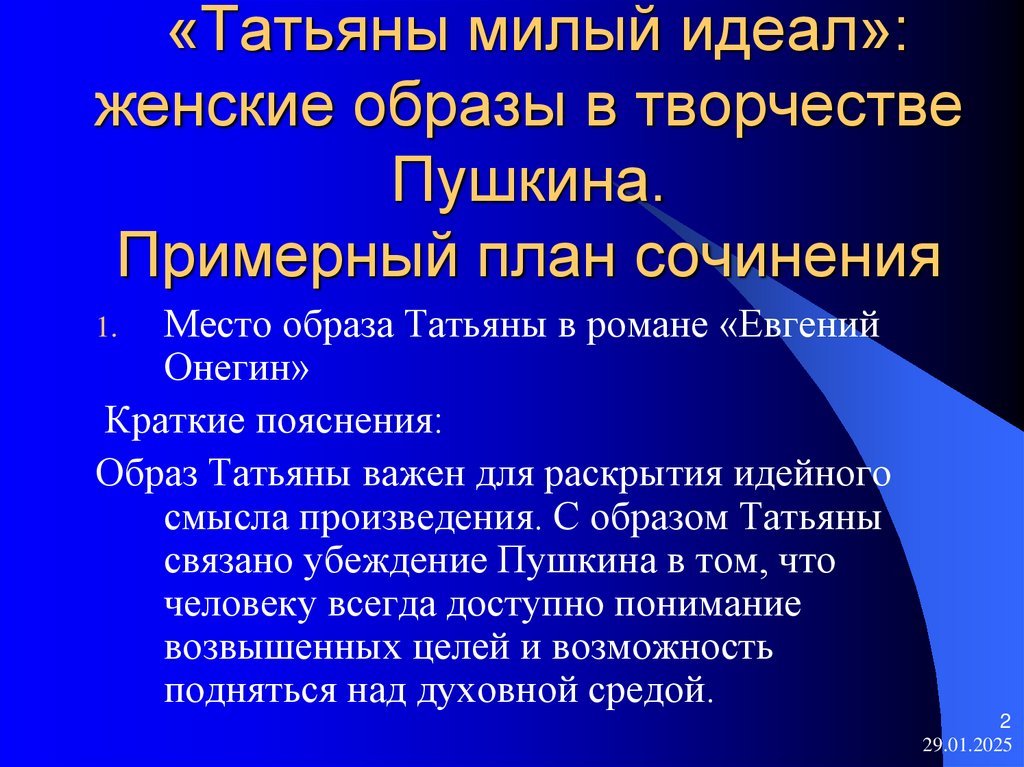 «Татьяны милый идеал»: женские образы в творчестве Пушкина.
Примерный план сочинения

1. Место образа Татьяны в романе «Евгений Онегин»

Краткие пояснения:

Образ Татьяны важен для раскрытия идейного смысла произведения. С образом Татьяны связано убеждение Пушкина в том, что человеку всегда доступно понимание возвышенных целей и возможность подняться над духовной средой.

2
29.01.2025